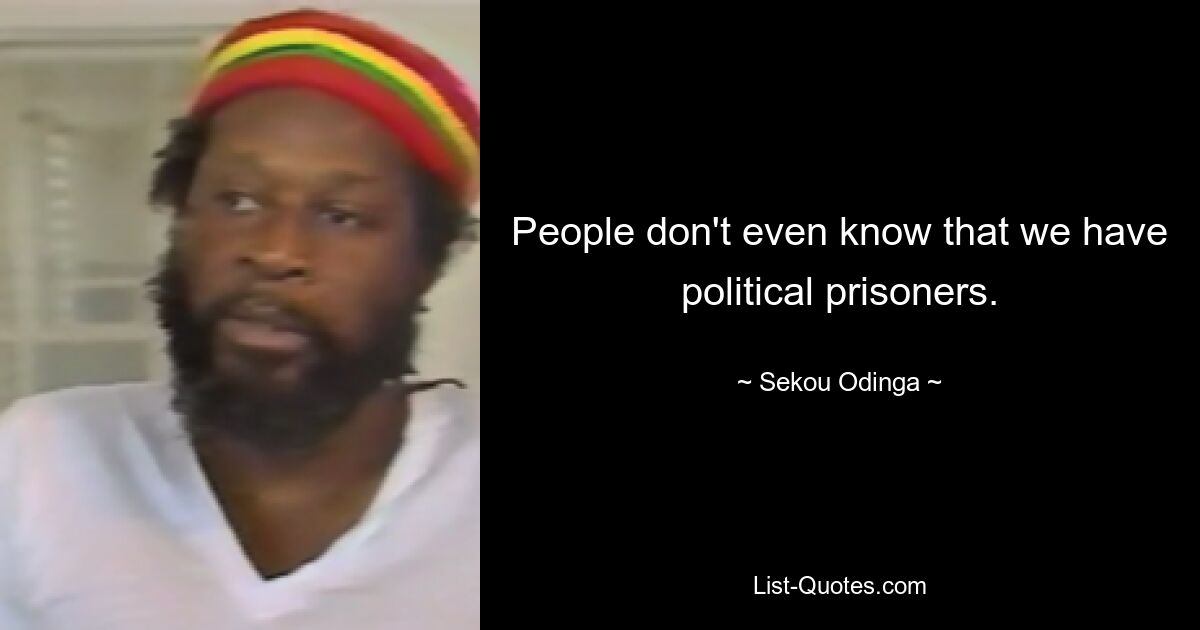 People don't even know that we have political prisoners.

~ Sekou Odinga ~

List-Quotes.com